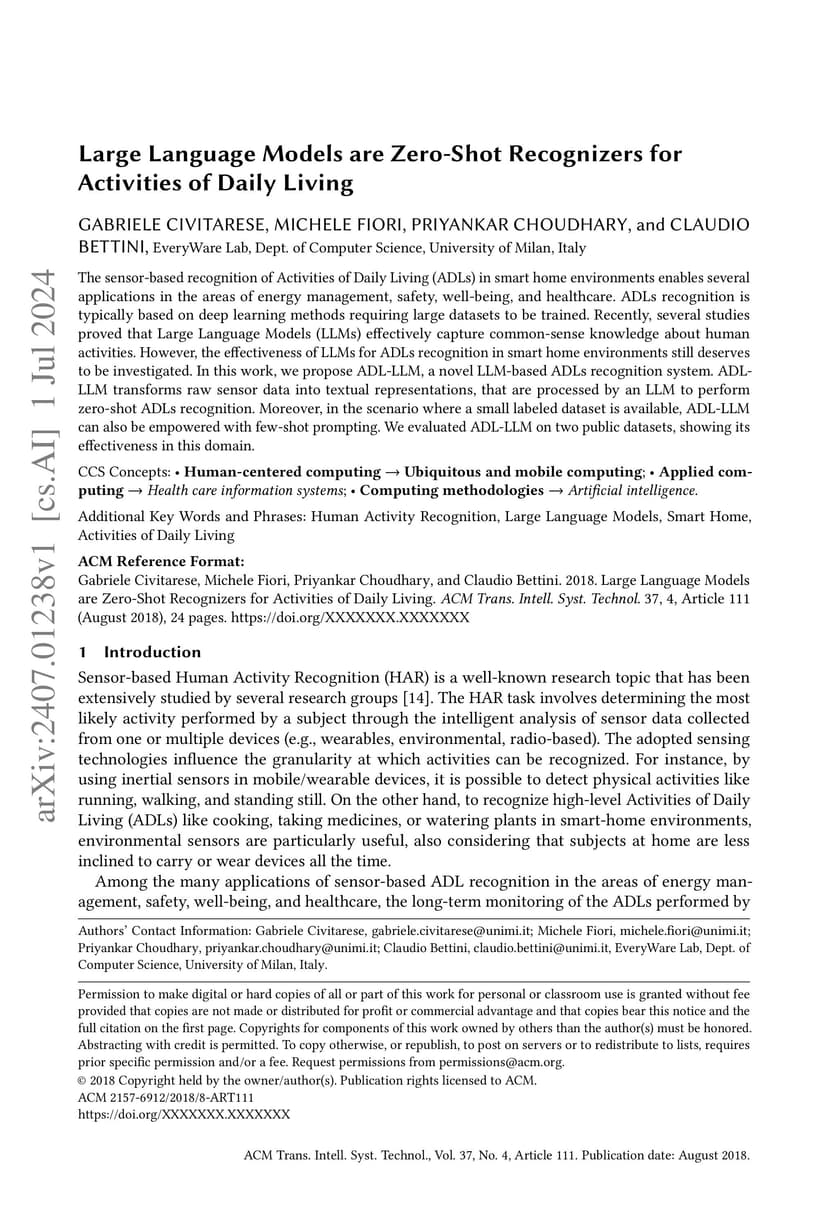 arXiv:2407.01238v1 [cs.AI] 1 Jul 2024

Large Language Models are Zero-Shot Recognizers for Activities of Daily Living

GABRIELE CIVITARESE, MICHELE FIORI, PRIYANKAR CHOUDHARY, and CLAUDIO BETTINI, EveryWare Lab, Dept. of Computer Science, University of Milan, Italy

The sensor-based recognition of Activities of Daily Living (ADLs) in smart home environments enables several applications in the areas of energy management, safety, well-being, and healthcare. ADLs recognition is typically based on deep learning methods requiring large datasets to be trained. Recently, several studies proved that Large Language Models (LLMs) effectively capture common-sense knowledge about human activities. However, the effectiveness of LLMs for ADLs recognition in smart home environments still deserves to be investigated. In this work, we propose ADL-LLM, a novel LLM-based ADLs recognition system. ADL-LLM transforms raw sensor data into textual representations, that are processed by an LLM to perform zero-shot ADLs recognition. Moreover, in the scenario where a small labeled dataset is available, ADL-LLM can also be empowered with few-shot prompting. We evaluated ADL-LLM on two public datasets, showing its effectiveness in this domain.

CCS Concepts: • Human-centered computing → Ubiquitous and mobile computing; • Applied computing → Health care information systems; • Computing methodologies → Artificial intelligence.

Additional Key Words and Phrases: Human Activity Recognition, Large Language Models, Smart Home, Activities of Daily Living

ACM Reference Format:
Gabriele Civitarese, Michele Fiori, Priyankar Choudhary, and Claudio Bettini. 2018. Large Language Models are Zero-Shot Recognizers for Activities of Daily Living. ACM Trans. Intell. Syst. Technol. 37, 4, Article 111 (August 2018), 24 pages. https://doi.org/XXXXXXX.XXXXXXX

1 Introduction

Sensor-based Human Activity Recognition (HAR) is a well-known research topic that has been extensively studied by several research groups [14]. The HAR task involves determining the most likely activity performed by a subject through the intelligent analysis of sensor data collected from one or multiple devices (e.g., wearables, environmental, radio-based). The adopted sensing technologies influence the granularity at which activities can be recognized. For instance, by using inertial sensors in mobile/wearable devices, it is possible to detect physical activities like running, walking, and standing still. On the other hand, to recognize high-level Activities of Daily Living (ADLs) like cooking, taking medicines, or watering plants in smart-home environments, environmental sensors are particularly useful, also considering that subjects at home are less inclined to carry or wear devices all the time.

Among the many applications of sensor-based ADL recognition in the areas of energy management, safety, well-being, and healthcare, the long-term monitoring of the ADLs performed by

Authors' Contact Information: Gabriele Civitarese, gabriele.civitarese@unimi.it; Michele Fiori, michele.fiori@unimi.it; Priyankar Choudhary, priyankar.choudhary@unimi.it; Claudio Bettini, claudio.bettini@unimi.it, EveryWare Lab, Dept. of Computer Science, University of Milan, Italy.

Permission to make digital or hard copies of all or part of this work for personal or classroom use is granted without fee provided that copies are not made or distributed for profit or commercial advantage and that copies bear this notice and the full citation on the first page. Copyrights for components of this work owned by others than the author(s) must be honored. Abstracting with credit is permitted. To copy otherwise, or republish, to post on servers or to redistribute to lists, requires prior specific permission and/or a fee. Request permissions from permissions@acm.org.
© 2018 Copyright held by the owner/author(s). Publication rights licensed to ACM.
ACM 2157-6912/2018/8-ART111
https://doi.org/XXXXXXX.XXXXXXX

ACM Trans. Intell. Syst. Technol., Vol. 37, No. 4, Article 111. Publication date: August 2018.